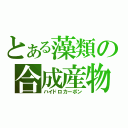 とある藻類の合成産物
ハイドロカーボン